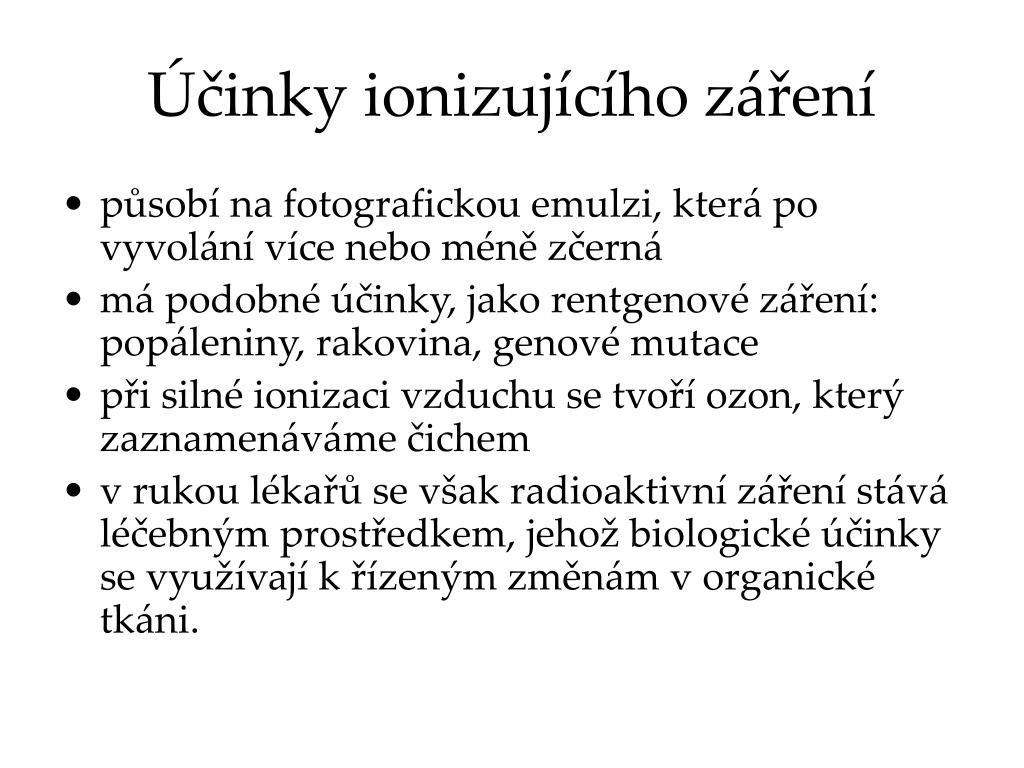 Účinky ionizujícího záření

• působí na fotografickou emulzi, která po vyvolání více nebo méně zčerná
• má podobné účinky, jako rentgenové záření: popáleniny, rakovina, genové mutace
• při silné ionizaci vzduchu se tvoří ozon, který zaznamenáváme čichem
• v rukou lékařů se však radioaktivní záření stává léčebným prostředkem, jehož biologické účinky se využívají k řízeným změnám v organické tkáni.